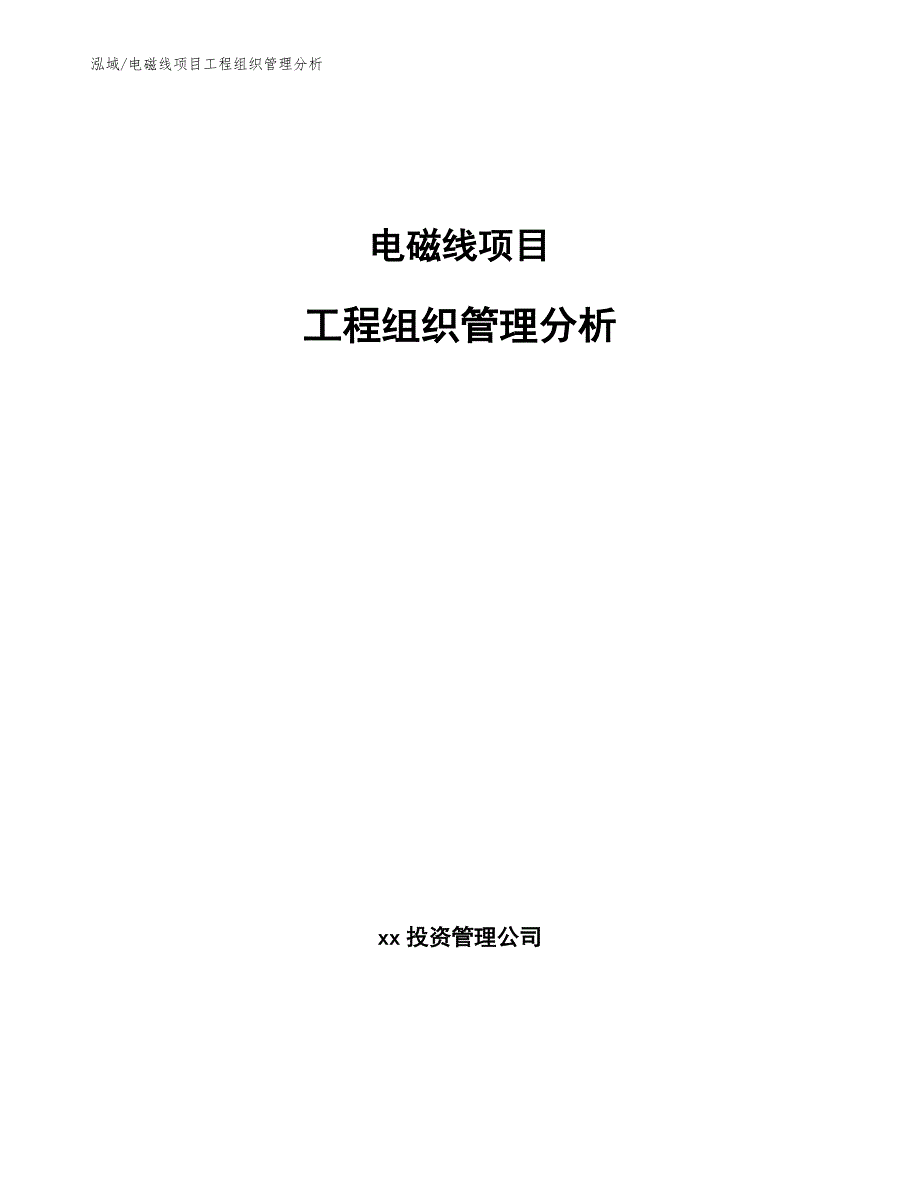 泓域/电磁线项目工程组织管理分析

电磁线项目

工程组织管理分析

xx 投资管理公司